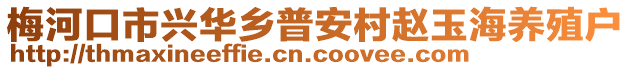 梅河口市兴华乡普安村赵玉海养殖户
http://thmaxineeffie.cn.coovee.com